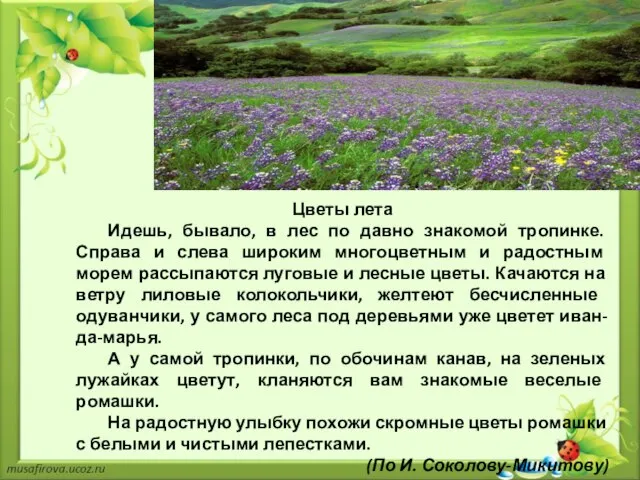 Цветы лета

Идешь, бывало, в лес по давно знакомой тропинке. Справа и слева широким многоцветным и радостным морем рассыпаются луговые и лесные цветы. Качаются на ветру лиловые колокольчики, желтеют бесчисленные одуванчики, у самого леса под деревьями уже цветет иван-да-марья.

А у самой тропинки, по обочинам канав, на зеленых лужайках цветут, кланяются вам знакомые веселые ромашки.

На радостную улыбку похожи скромные цветы ромашки с белыми и чистыми лепестками.

(По И. Соколову-Микитову)

musafirova.ucoz.ru